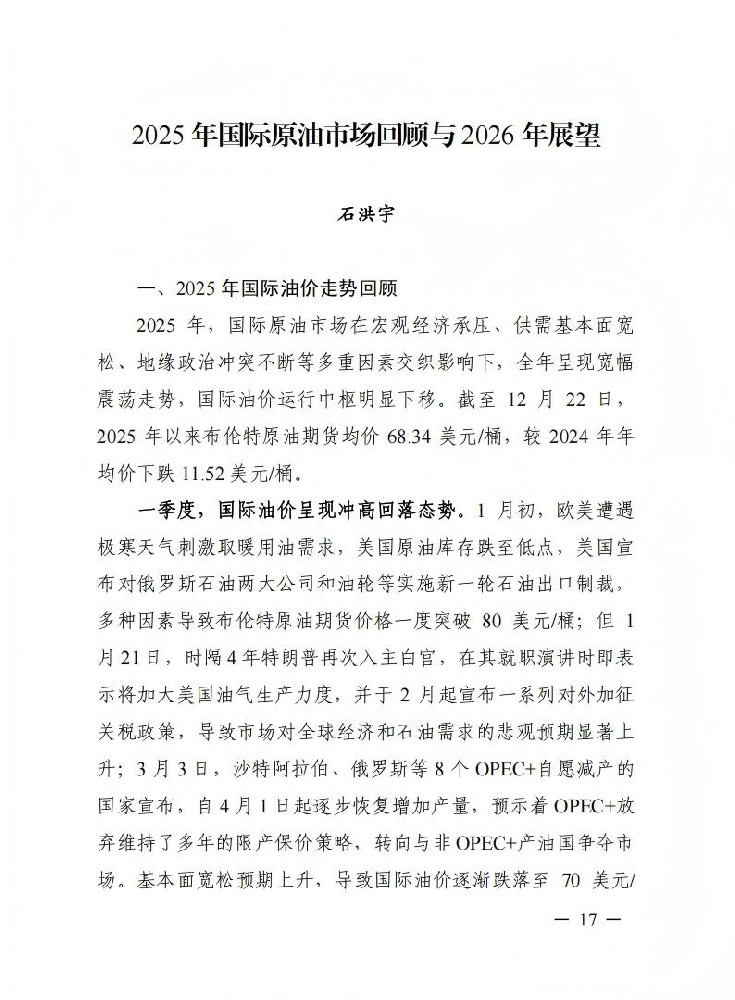 2025 年国际原油市场回顾与 2026 年展望

石洪宇

一、2025 年国际油价走势回顾

2025 年，国际原油市场在宏观经济承压、供需基本面宽松、地缘政治冲突不断等多重因素交织影响下，全年呈现宽幅震荡走势，国际油价运行中枢明显下移。截至 12 月 22 日，2025 年以来布伦特原油期货均价 68.34 美元/桶，较 2024 年年均价下跌 11.52 美元/桶。

一季度，国际油价呈现冲高回落态势。1 月初，欧美遭遇极寒天气刺激取暖用油需求，美国原油库存跌至低点，美国宣布对俄罗斯石油两大公司和油轮等实施新一轮石油出口制裁，多种因素导致布伦特原油期货价格一度突破 80 美元/桶；但 1 月 21 日，时隔 4 年特朗普再次入主白宫，在其就职演讲时即表示将加大美国油气生产力度，并于 2 月起宣布一系列对外加征关税政策，导致市场对全球经济和石油需求的悲观预期显著上升；3 月 3 日，沙特阿拉伯、俄罗斯等 8 个 OPEC+自愿减产的国家宣布，自 4 月 1 日起逐步恢复增加产量，预示着 OPEC+放弃维持了多年的限产保价策略，转向与非 OPEC+产油国争夺市场。基本面宽松预期上升，导致国际油价逐渐跌落至 70 美元/

— 17 —